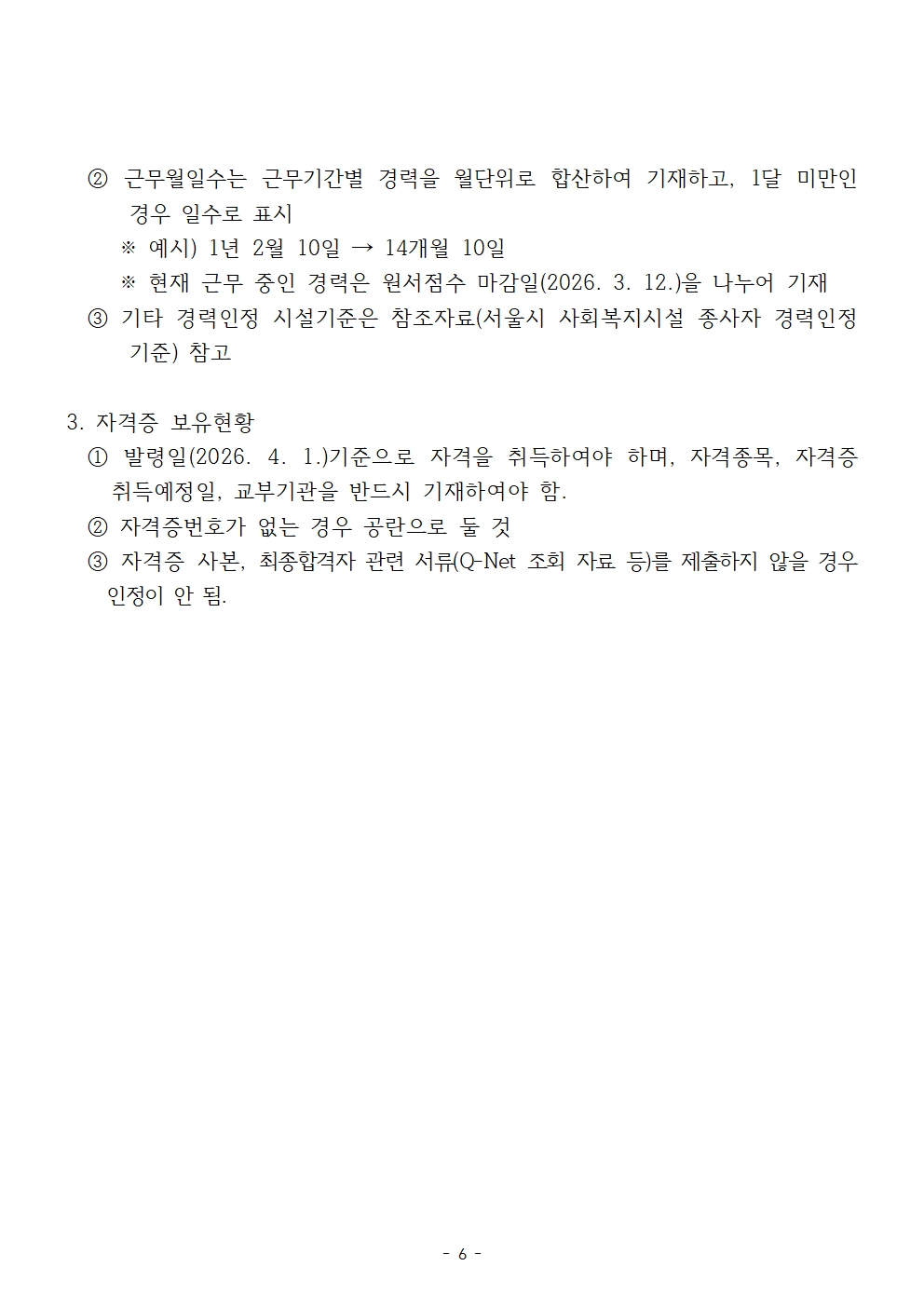 ② 근무월일수는 근무기간별 경력을 월단위로 합산하여 기재하고, 1달 미만인 경우 일수로 표시

※ 예시) 1년 2월 10일 → 14개월 10일

※ 현재 근무 중인 경력은 원서접수 마감일(2026. 3. 12.)을 나누어 기재

③ 기타 경력인정 시설기준은 참조자료(서울시 사회복지시설 종사자 경력인정 기준) 참고

3. 자격증 보유현황

① 발령일(2026. 4. 1.)기준으로 자격을 취득하여야 하며, 자격종목, 자격증 취득예정일, 교부기관을 반드시 기재하여야 함.

② 자격증번호가 없는 경우 공란으로 둘 것

③ 자격증 사본, 최종합격자 관련 서류(Q-Net 조회 자료 등)를 제출하지 않을 경우 인정이 안 됨.

- 6 -